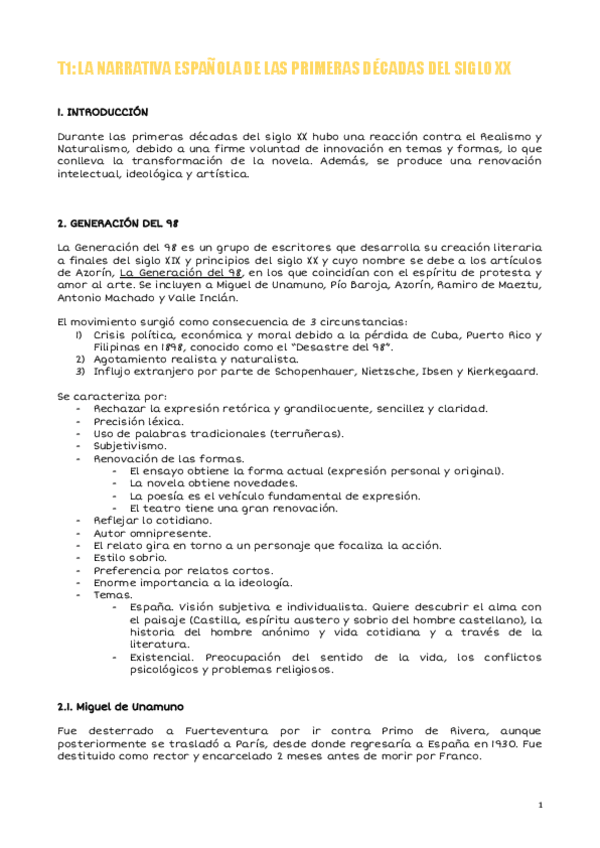 T1: LA NARRATIVA ESPAÑOLA DE LAS PRIMERAS DÉCADAS DEL SIGLO XX

1. INTRODUCCIÓN

Durante las primeras décadas del siglo XX hubo una reacción contra el Realismo y Naturalismo, debido a una firme voluntad de innovación en temas y formas, lo que conlleva la transformación de la novela. Además, se produce una renovación intelectual, ideológica y artística.

2. GENERACIÓN DEL 98

La Generación del 98 es un grupo de escritores que desarrolla su creación literaria a finales del siglo XIX y principios del siglo XX y cuyo nombre se debe a los artículos de Azorín, La Generación del 98, en los que coincidían con el espíritu de protesta y amor al arte. Se incluyen a Miguel de Unamuno, Pío Baroja, Azorín, Ramiro de Maeztu, Antonio Machado y Valle Inclán.

El movimiento surgió como consecuencia de 3 circunstancias:
1) Crisis política, económica y moral debido a la pérdida de Cuba, Puerto Rico y Filipinas en 1898, conocido como el "Desastre del 98".
2) Agotamiento realista y naturalista.
3) Influjo extranjero por parte de Schopenhauer, Nietzsche, Ibsen y Kierkegaard.

Se caracteriza por:
- Rechazar la expresión retórica y grandilocuente, sencillez y claridad.
- Precisión léxica.
- Uso de palabras tradicionales (terruñeras).
- Subjetivismo.
- Renovación de las formas.
  - El ensayo obtiene la forma actual (expresión personal y original).
  - La novela obtiene novedades.
  - La poesía es el vehículo fundamental de expresión.
  - El teatro tiene una gran renovación.
- Reflejar lo cotidiano.
- Autor omnipresente.
- El relato gira en torno a un personaje que focaliza la acción.
- Estilo sobrio.
- Preferencia por relatos cortos.
- Enorme importancia a la ideología.
- Temas.
  - España. Visión subjetiva e individualista. Quiere descubrir el alma con el paisaje (Castilla, espíritu austero y sobrio del hombre castellano), la historia del hombre anónimo y vida cotidiana y a través de la literatura.
  - Existencial. Preocupación del sentido de la vida, los conflictos psicológicos y problemas religiosos.

2.1. Miguel de Unamuno

Fue desterrado a Fuerteventura por ir contra Primo de Rivera, aunque posteriormente se trasladó a París, desde donde regresaría a España en 1930. Fue destituido como rector y encarcelado 2 meses antes de morir por Franco.

1